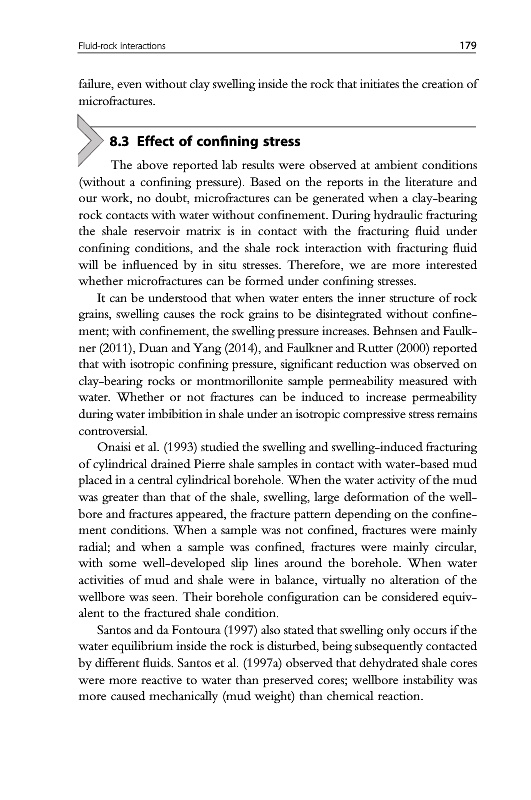 Fluid-rock interactions

179

failure, even without clay swelling inside the rock that initiates the creation of microfractures.

8.3 Effect of confining stress

The above reported lab results were observed at ambient conditions (without a confining pressure). Based on the reports in the literature and our work, no doubt, microfractures can be generated when a clay-bearing rock contacts with water without confinement. During hydraulic fracturing the shale reservoir matrix is in contact with the fracturing fluid under confining conditions, and the shale rock interaction with fracturing fluid will be influenced by in situ stresses. Therefore, we are more interested whether microfractures can be formed under confining stresses.

It can be understood that when water enters the inner structure of rock grains, swelling causes the rock grains to be disintegrated without confinement; with confinement, the swelling pressure increases. Behnsen and Faulkner (2011), Duan and Yang (2014), and Faulkner and Rutter (2000) reported that with isotropic confining pressure, significant reduction was observed on clay-bearing rocks or montmorillonite sample permeability measured with water. Whether or not fractures can be induced to increase permeability during water imbibition in shale under an isotropic compressive stress remains controversial.

Onaisi et al. (1993) studied the swelling and swelling-induced fracturing of cylindrical drained Pierre shale samples in contact with water-based mud placed in a central cylindrical borehole. When the water activity of the mud was greater than that of the shale, swelling, large deformation of the wellbore and fractures appeared, the fracture pattern depending on the confinement conditions. When a sample was not confined, fractures were mainly radial; and when a sample was confined, fractures were mainly circular, with some well-developed slip lines around the borehole. When water activities of mud and shale were in balance, virtually no alteration of the wellbore was seen. Their borehole configuration can be considered equivalent to the fractured shale condition.

Santos and da Fontoura (1997) also stated that swelling only occurs if the water equilibrium inside the rock is disturbed, being subsequently contacted by different fluids. Santos et al. (1997a) observed that dehydrated shale cores were more reactive to water than preserved cores; wellbore instability was more caused mechanically (mud weight) than chemical reaction.